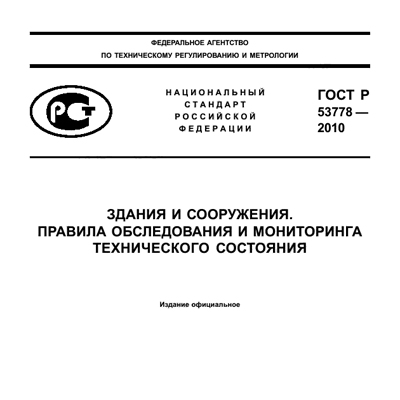 ФЕДЕРАЛЬНОЕ АГЕНТСТВО
ПО ТЕХНИЧЕСКОМУ РЕГУЛИРОВАНИЮ И МЕТРОЛОГИИ

РСТ

НАЦИОНАЛЬНЫЙ СТАНДАРТ РОССИЙСКОЙ ФЕДЕРАЦИИ

ГОСТ Р 53778 — 2010

ЗДАНИЯ И СООРУЖЕНИЯ.
ПРАВИЛА ОБСЛЕДОВАНИЯ И МОНИТОРИНГА ТЕХНИЧЕСКОГО СОСТОЯНИЯ

Издание официальное